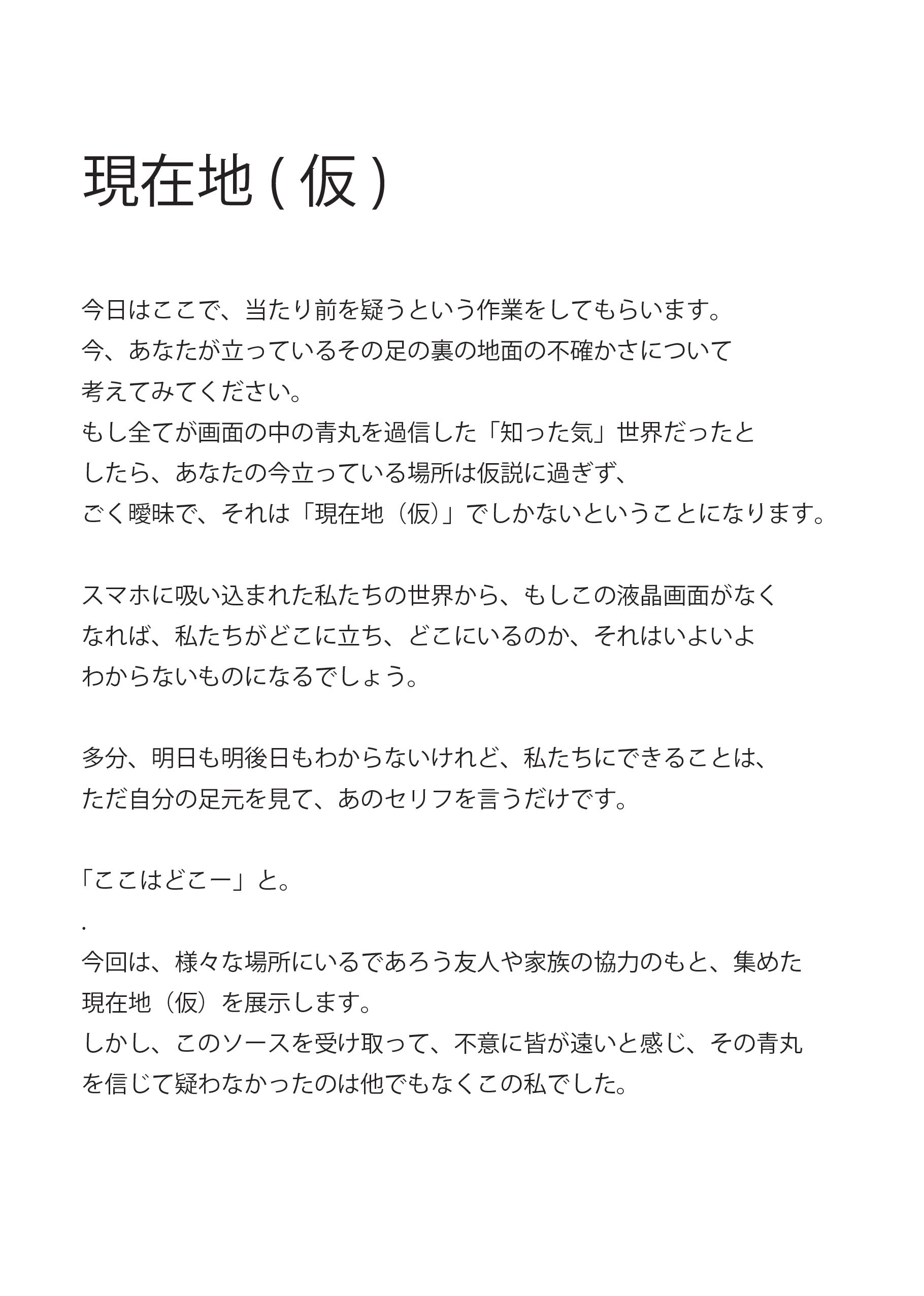 現在地 ( 仮 )

今日はここで、当たり前を疑うという作業をしてもらいます。
今、あなたが立っているその足の裏の地面の不確かさについて考えてみてください。
もし全てが画面の中の青丸を過信した「知った気」世界だったとしたら、あなたの今立っている場所は仮説に過ぎず、ごく曖昧で、それは「現在地（仮）」でしかないということになります。

スマホに吸い込まれた私たちの世界から、もしこの液晶画面がなくなれば、私たちがどこに立ち、どこにいるのか、それはいよいよわからないものになるでしょう。

多分、明日も明後日もわからないけれど、私たちにできることは、ただ自分の足元を見て、あのセリフを言うだけです。

「ここはどこー」と。
.
今回は、様々な場所にいるであろう友人や家族の協力のもと、集めた現在地（仮）を展示します。
しかし、このソースを受け取って、不意に皆が遠いと感じ、その青丸を信じて疑わなかったのは他でもなくこの私でした。